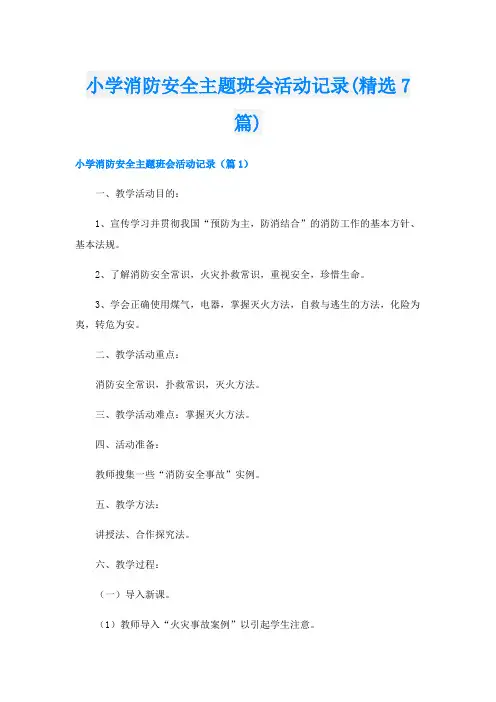 小学消防安全主题班会活动记录(精选7篇)

小学消防安全主题班会活动记录（篇1）

一、教学活动目的：

1、宣传学习并贯彻我国“预防为主，防消结合”的消防工作的基本方针、基本法规。

2、了解消防安全常识，火灾扑救常识，重视安全，珍惜生命。

3、学会正确使用煤气，电器，掌握灭火方法，自救与逃生的方法，化险为夷，转危为安。

二、教学活动重点：

消防安全常识，扑救常识，灭火方法。

三、教学活动难点：掌握灭火方法。

四、活动准备：

教师搜集一些“消防安全事故”实例。

五、教学方法：

讲授法、合作探究法。

六、教学过程：

（一）导入新课。

（1）教师导入“火灾事故案例”以引起学生注意。